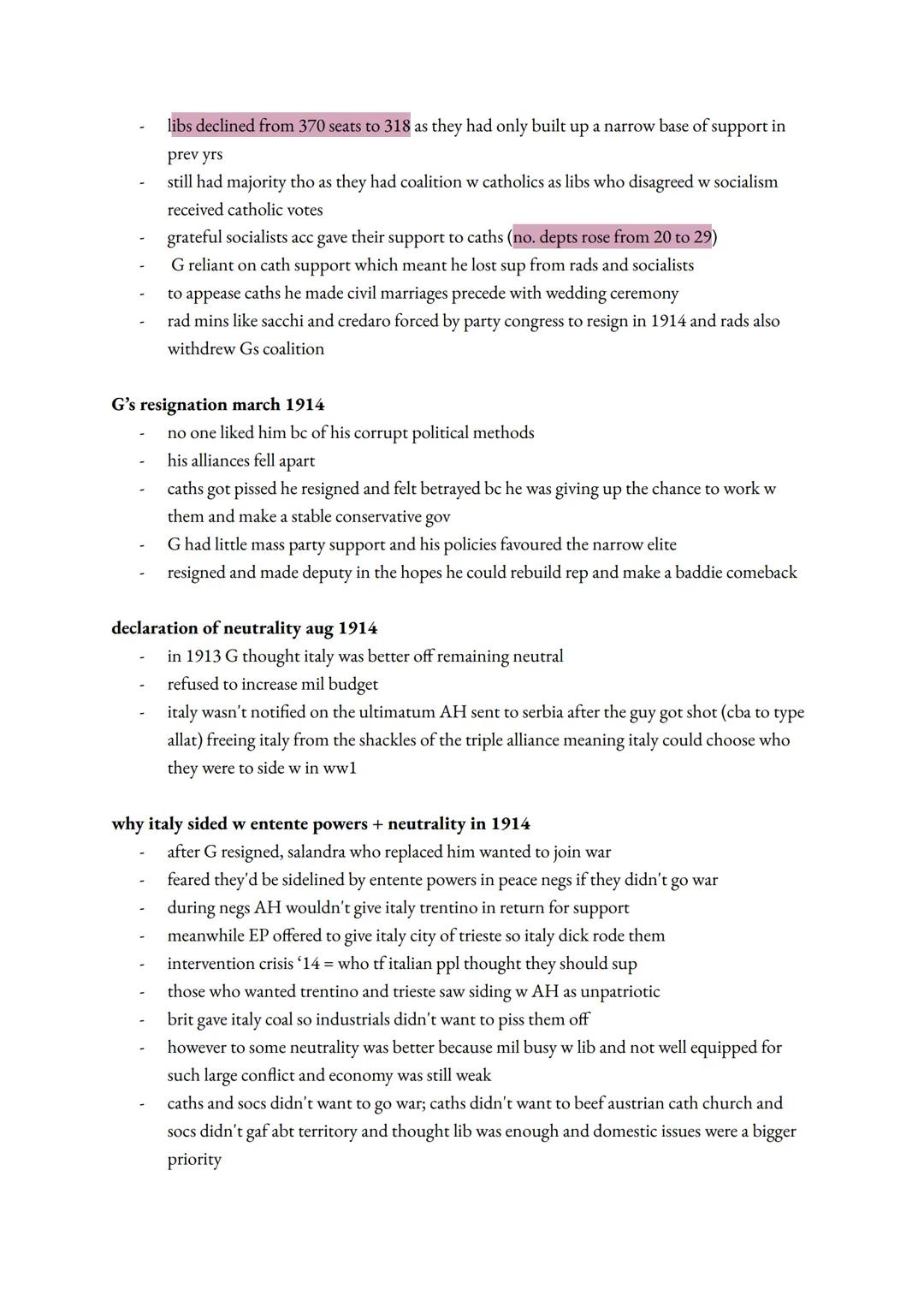 - libs declined from 370 seats to 318 as they had only built up a narrow base of support in prev yrs
- still had majority tho as they had coalition w catholics as libs who disagreed w socialism received catholic votes
- grateful socialists acc gave their support to caths (no. depts rose from 20 to 29)
- G reliant on cath support which meant he lost sup from rads and socialists
- to appease caths he made civil marriages precede with wedding ceremony
- rad mins like sacchi and credaro forced by party congress to resign in 1914 and rads also withdrew Gs coalition

**G's resignation march 1914**
- no one liked him bc of his corrupt political methods
- his alliances fell apart
- caths got pissed he resigned and felt betrayed bc he was giving up the chance to work w them and make a stable conservative gov
- G had little mass party support and his policies favoured the narrow elite
- resigned and made deputy in the hopes he could rebuild rep and make a baddie comeback

**declaration of neutrality aug 1914**
- in 1913 G thought italy was better off remaining neutral
- refused to increase mil budget
- italy wasn't notified on the ultimatum AH sent to serbia after the guy got shot (cba to type allat) freeing italy from the shackles of the triple alliance meaning italy could choose who they were to side w in ww1

**why italy sided w entente powers + neutrality in 1914**
- after G resigned, salandra who replaced him wanted to join war
- feared they'd be sidelined by entente powers in peace negs if they didn't go war
- during negs AH wouldn't give italy trentino in return for support
- meanwhile EP offered to give italy city of trieste so italy dick rode them
- intervention crisis '14 = who tf italian ppl thought they should sup
- those who wanted trentino and trieste saw siding w AH as unpatriotic
- brit gave italy coal so industrials didn't want to piss them off
- however to some neutrality was better because mil busy w lib and not well equipped for such large conflict and economy was still weak
- caths and socs didn't want to go war; caths didn't want to beef austrian cath church and socs didn't gaf abt territory and thought lib was enough and domestic issues were a bigger priority